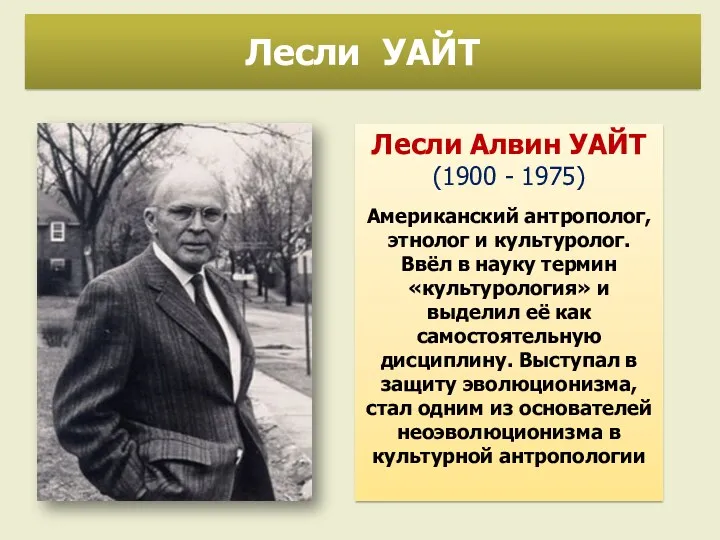 Лесли УАЙТ

Лесли Алвин УАЙТ
(1900 - 1975)

Американский антрополог, этнолог и культуролог. Ввёл в науку термин «культурология» и выделил её как самостоятельную дисциплину. Выступал в защиту эволюционизма, стал одним из основателей неоэволюционизма в культурной антропологии